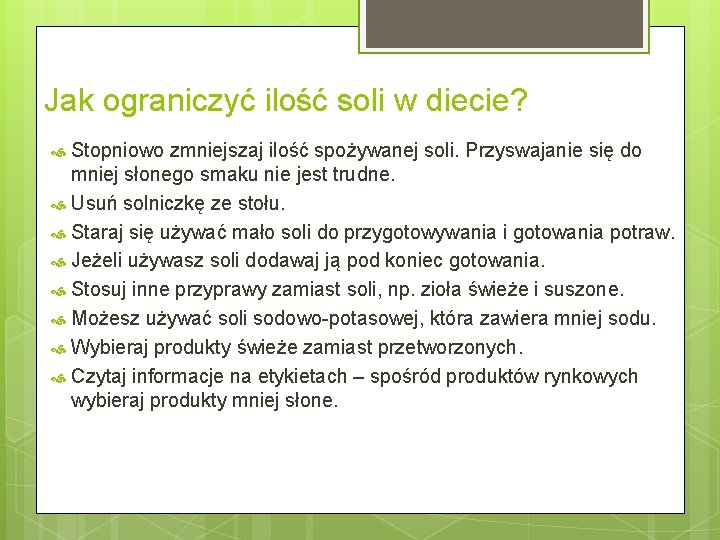 Jak ograniczyć ilość soli w diecie?

Stopniowo zmniejszaj ilość spożywanej soli. Przyswajanie się do mniej słonego smaku nie jest trudne.

Usuń solniczkę ze stołu.

Staraj się używać mało soli do przygotowywania i gotowania potraw.

Jeżeli używasz soli dodawaj ją pod koniec gotowania.

Stosuj inne przyprawy zamiast soli, np. zioła świeże i suszone.

Możesz używać soli sodowo-potasowej, która zawiera mniej sodu.

Wybieraj produkty świeże zamiast przetworzonych.

Czytaj informacje na etykietach – spośród produktów rynkowych wybieraj produkty mniej słone.